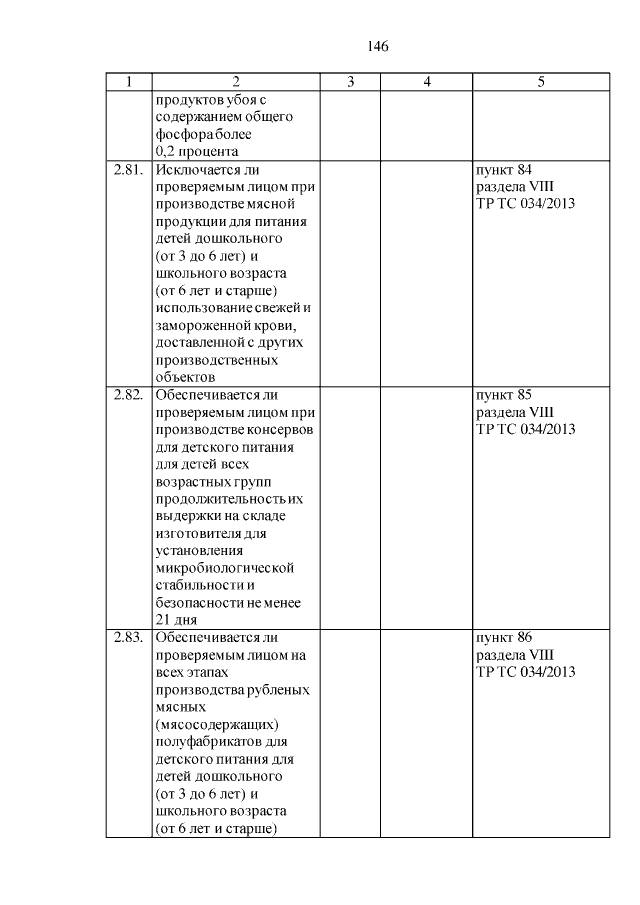 146

| 1 | 2 | 3 | 4 | 5 |
|---|---|---|---|---|
| | продуктов убоя с содержанием общего фосфора более 0,2 процента | | | |
| 2.81. | Исключается ли проверяемым лицом при производстве мясной продукции для питания детей дошкольного (от 3 до 6 лет) и школьного возраста (от 6 лет и старше) использование свежей и замороженной крови, доставленной с других производственных объектов | | | пункт 84 раздела VIII ТР ТС 034/2013 |
| 2.82. | Обеспечивается ли проверяемым лицом при производстве консервов для детского питания для детей всех возрастных групп продолжительность их выдержки на складе изготовителя для установления микробиологической стабильности и безопасности не менее 21 дня | | | пункт 85 раздела VIII ТР ТС 034/2013 |
| 2.83. | Обеспечивается ли проверяемым лицом на всех этапах производства рубленых мясных (мясосодержащих) полуфабрикатов для детского питания для детей дошкольного (от 3 до 6 лет) и школьного возраста (от 6 лет и старше) | | | пункт 86 раздела VIII ТР ТС 034/2013 |